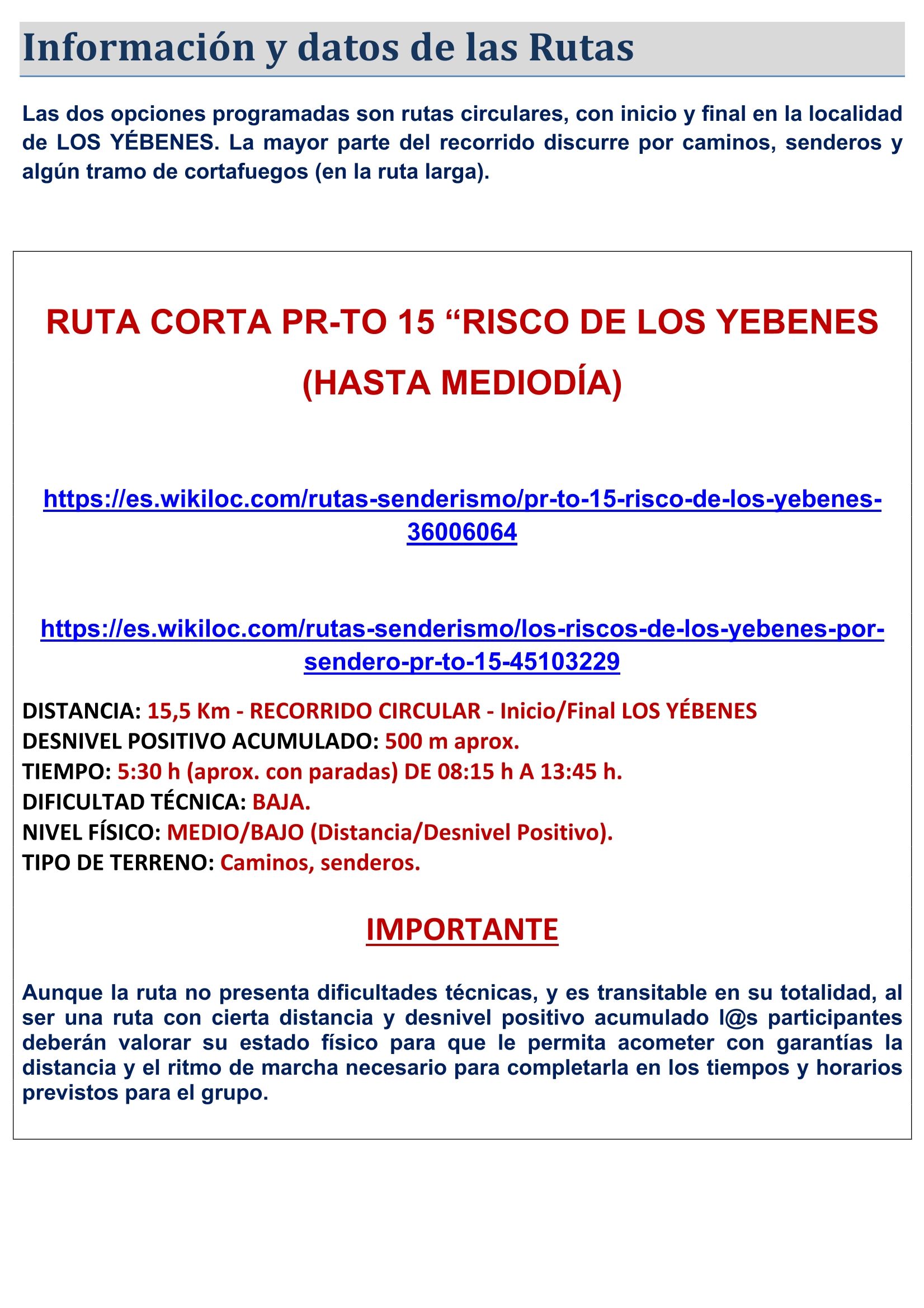 Información y datos de las Rutas

Las dos opciones programadas son rutas circulares, con inicio y final en la localidad de LOS YÉBENES. La mayor parte del recorrido discurre por caminos, senderos y algún tramo de cortafuegos (en la ruta larga).

RUTA CORTA PR-TO 15 "RISCO DE LOS YEBENES
(HASTA MEDIODÍA)

https://es.wikiloc.com/rutas-senderismo/pr-to-15-risco-de-los-yebenes-36006064

https://es.wikiloc.com/rutas-senderismo/los-riscos-de-los-yebenes-por-sendero-pr-to-15-45103229

DISTANCIA: 15,5 Km - RECORRIDO CIRCULAR - Inicio/Final LOS YÉBENES
DESNIVEL POSITIVO ACUMULADO: 500 m aprox.
TIEMPO: 5:30 h (aprox. con paradas) DE 08:15 h A 13:45 h.
DIFICULTAD TÉCNICA: BAJA.
NIVEL FÍSICO: MEDIO/BAJO (Distancia/Desnivel Positivo).
TIPO DE TERRENO: Caminos, senderos.

IMPORTANTE

Aunque la ruta no presenta dificultades técnicas, y es transitable en su totalidad, al ser una ruta con cierta distancia y desnivel positivo acumulado l@s participantes deberán valorar su estado físico para que le permita acometer con garantías la distancia y el ritmo de marcha necesario para completarla en los tiempos y horarios previstos para el grupo.